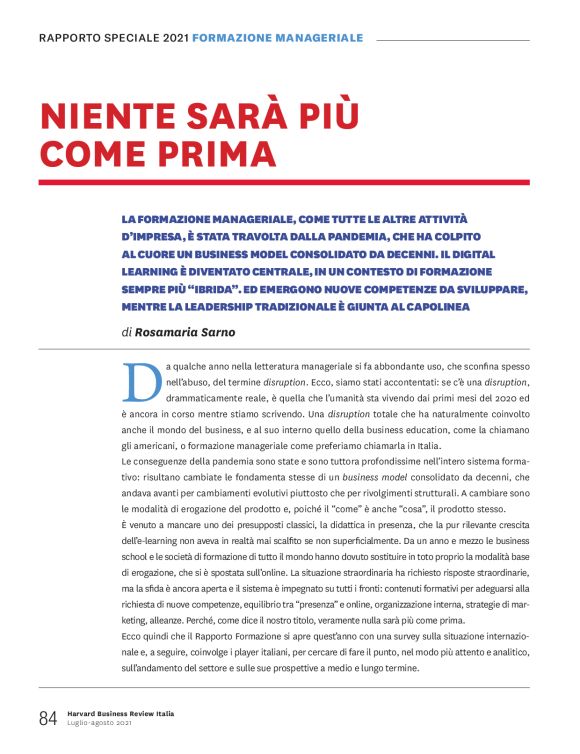 RAPPORTO SPECIALE 2021 FORMAZIONE MANAGERIALE

NIENTE SARÀ PIÙ COME PRIMA

LA FORMAZIONE MANAGERIALE, COME TUTTE LE ALTRE ATTIVITÀ D'IMPRESA, È STATA TRAVOLTA DALLA PANDEMIA, CHE HA COLPITO AL CUORE UN BUSINESS MODEL CONSOLIDATO DA DECENNI. IL DIGITAL LEARNING È DIVENTATO CENTRALE, IN UN CONTESTO DI FORMAZIONE SEMPRE PIÙ "IBRIDA". ED EMERGONO NUOVE COMPETENZE DA SVILUPPARE, MENTRE LA LEADERSHIP TRADIZIONALE È GIUNTA AL CAPOLINEA

di Rosamaria Sarno

Da qualche anno nella letteratura manageriale si fa abbondante uso, che sconfina spesso nell'abuso, del termine disruption. Ecco, siamo stati accontentati: se c'è una disruption, drammaticamente reale, è quella che l'umanità sta vivendo dai primi mesi del 2020 ed è ancora in corso mentre stiamo scrivendo. Una disruption totale che ha naturalmente coinvolto anche il mondo del business, e al suo interno quello della business education, come la chiamano gli americani, o formazione manageriale come preferiamo chiamarla in Italia.
Le conseguenze della pandemia sono state e sono tuttora profondissime nell'intero sistema formativo: risultano cambiate le fondamenta stesse di un business model consolidato da decenni, che andava avanti per cambiamenti evolutivi piuttosto che per rivolgimenti strutturali. A cambiare sono le modalità di erogazione del prodotto e, poiché il "come" è anche "cosa", il prodotto stesso.
È venuto a mancare uno dei presupposti classici, la didattica in presenza, che la pur rilevante crescita dell'e-learning non aveva in realtà mai scalfito se non superficialmente. Da un anno e mezzo le business school e le società di formazione di tutto il mondo hanno dovuto sostituire in toto proprio la modalità base di erogazione, che si è spostata sull'online. La situazione straordinaria ha richiesto risposte straordinarie, ma la sfida è ancora aperta e il sistema è impegnato su tutti i fronti: contenuti formativi per adeguarsi alla richiesta di nuove competenze, equilibrio tra "presenza" e online, organizzazione interna, strategie di marketing, alleanze. Perché, come dice il nostro titolo, veramente nulla sarà più come prima.
Ecco quindi che il Rapporto Formazione si apre quest'anno con una survey sulla situazione internazionale e, a seguire, coinvolge i player italiani, per cercare di fare il punto, nel modo più attento e analitico, sull'andamento del settore e sulle sue prospettive a medio e lungo termine.

84 Harvard Business Review Italia
Luglio-agosto 2021